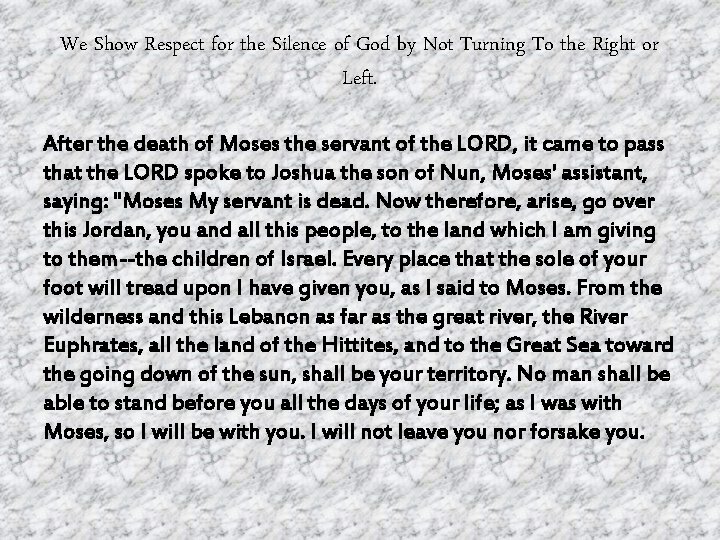 We Show Respect for the Silence of God by Not Turning To the Right or Left.

After the death of Moses the servant of the LORD, it came to pass that the LORD spoke to Joshua the son of Nun, Moses' assistant, saying: "Moses My servant is dead. Now therefore, arise, go over this Jordan, you and all this people, to the land which I am giving to them--the children of Israel. Every place that the sole of your foot will tread upon I have given you, as I said to Moses. From the wilderness and this Lebanon as far as the great river, the River Euphrates, all the land of the Hittites, and to the Great Sea toward the going down of the sun, shall be your territory. No man shall be able to stand before you all the days of your life; as I was with Moses, so I will be with you. I will not leave you nor forsake you.